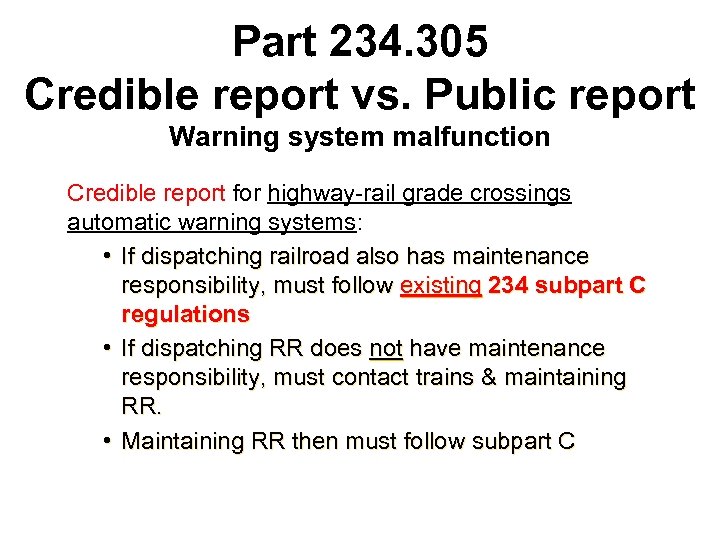 Part 234.305
Credible report vs. Public report
Warning system malfunction

Credible report for highway-rail grade crossings automatic warning systems:

• If dispatching railroad also has maintenance responsibility, must follow existing 234 subpart C regulations
• If dispatching RR does not have maintenance responsibility, must contact trains & maintaining RR.
• Maintaining RR then must follow subpart C